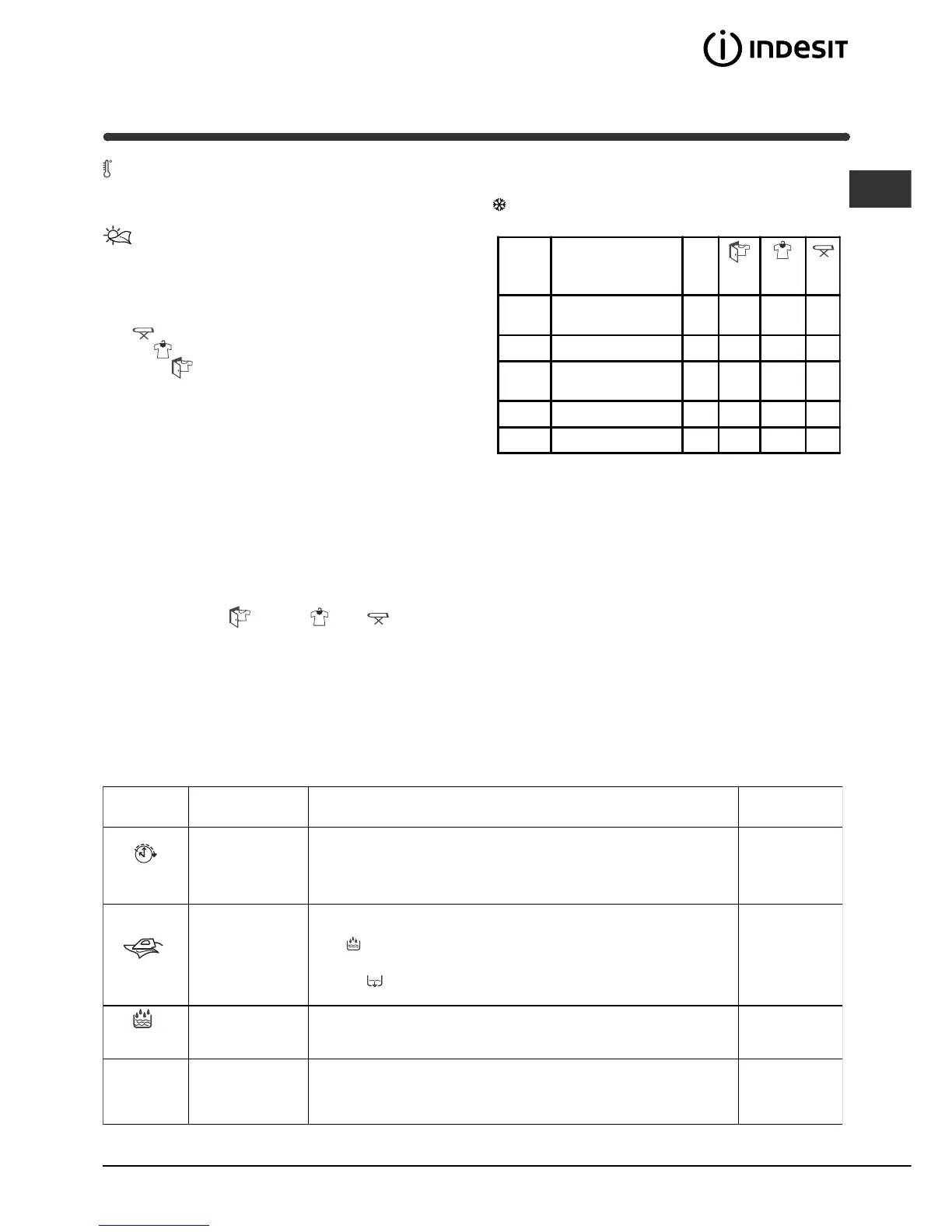 INDESIT